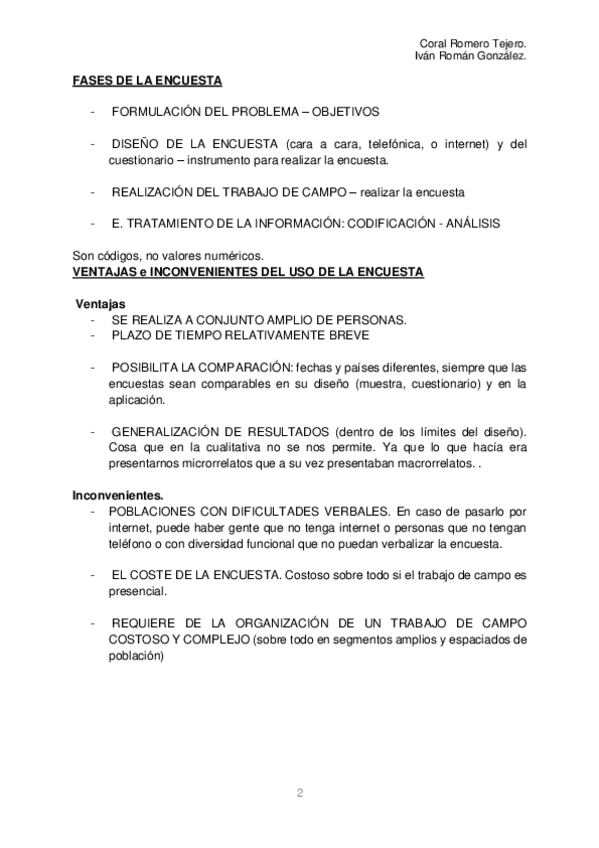 Coral Romero Tejero.
Iván Román González.

FASES DE LA ENCUESTA

- FORMULACIÓN DEL PROBLEMA – OBJETIVOS

- DISEÑO DE LA ENCUESTA (cara a cara, telefónica, o internet) y del cuestionario – instrumento para realizar la encuesta.

- REALIZACIÓN DEL TRABAJO DE CAMPO – realizar la encuesta

- E. TRATAMIENTO DE LA INFORMACIÓN: CODIFICACIÓN - ANÁLISIS

Son códigos, no valores numéricos.
VENTAJAS e INCONVENIENTES DEL USO DE LA ENCUESTA

Ventajas
- SE REALIZA A CONJUNTO AMPLIO DE PERSONAS.
- PLAZO DE TIEMPO RELATIVAMENTE BREVE

- POSIBILITA LA COMPARACIÓN: fechas y países diferentes, siempre que las encuestas sean comparables en su diseño (muestra, cuestionario) y en la aplicación.

- GENERALIZACIÓN DE RESULTADOS (dentro de los límites del diseño). Cosa que en la cualitativa no se nos permite. Ya que lo que hacía era presentarnos microrrelatos que a su vez presentaban macrorrelatos. .

Inconvenientes.
- POBLACIONES CON DIFICULTADES VERBALES. En caso de pasarlo por internet, puede haber gente que no tenga internet o personas que no tengan teléfono o con diversidad funcional que no puedan verbalizar la encuesta.

- EL COSTE DE LA ENCUESTA. Costoso sobre todo si el trabajo de campo es presencial.

- REQUIERE DE LA ORGANIZACIÓN DE UN TRABAJO DE CAMPO COSTOSO Y COMPLEJO (sobre todo en segmentos amplios y espaciados de población)

2